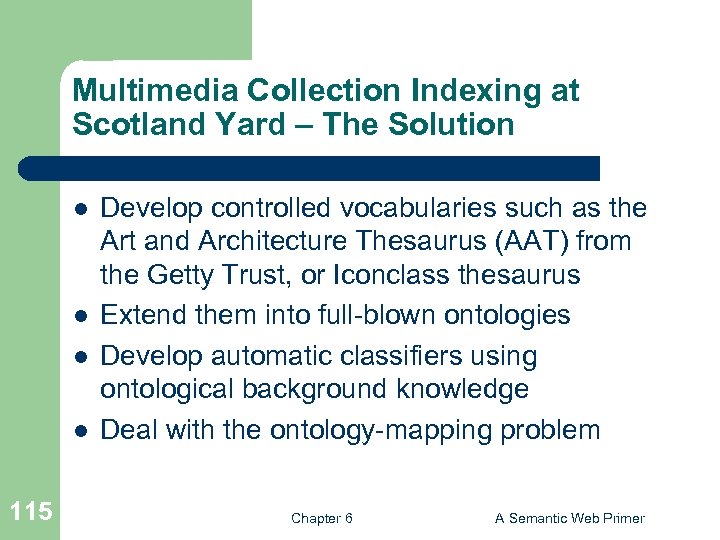 Multimedia Collection Indexing at Scotland Yard – The Solution

- Develop controlled vocabularies such as the Art and Architecture Thesaurus (AAT) from the Getty Trust, or Iconclass thesaurus
- Extend them into full-blown ontologies
- Develop automatic classifiers using ontological background knowledge
- Deal with the ontology-mapping problem

115

Chapter 6

A Semantic Web Primer